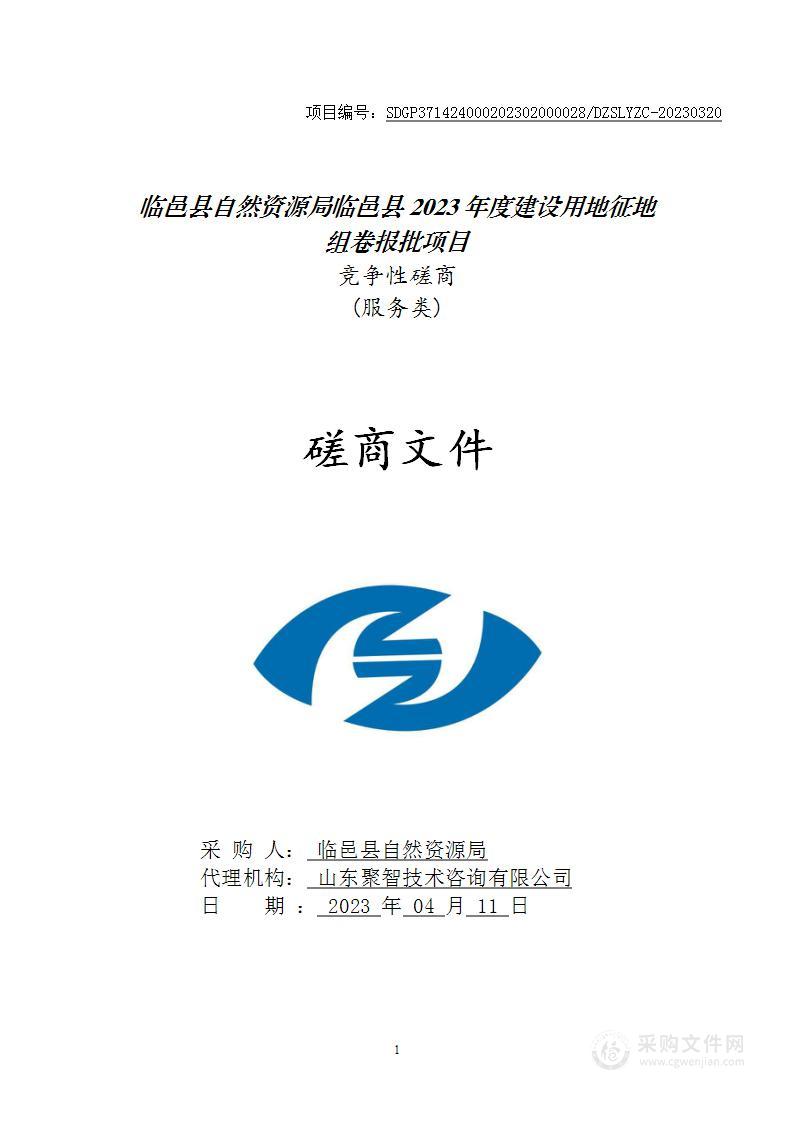 项目编号：SDGP371424000202302000028/DZSLYZC-20230320

临邑县自然资源局临邑县 2023 年度建设用地征地组卷报批项目
竞争性磋商
(服务类)

磋商文件

采 购 人： 临邑县自然资源局
代理机构： 山东聚智技术咨询有限公司
日 期 ： 2023 年 04 月 11 日

1

采购文件网
www.cgwenjian.com